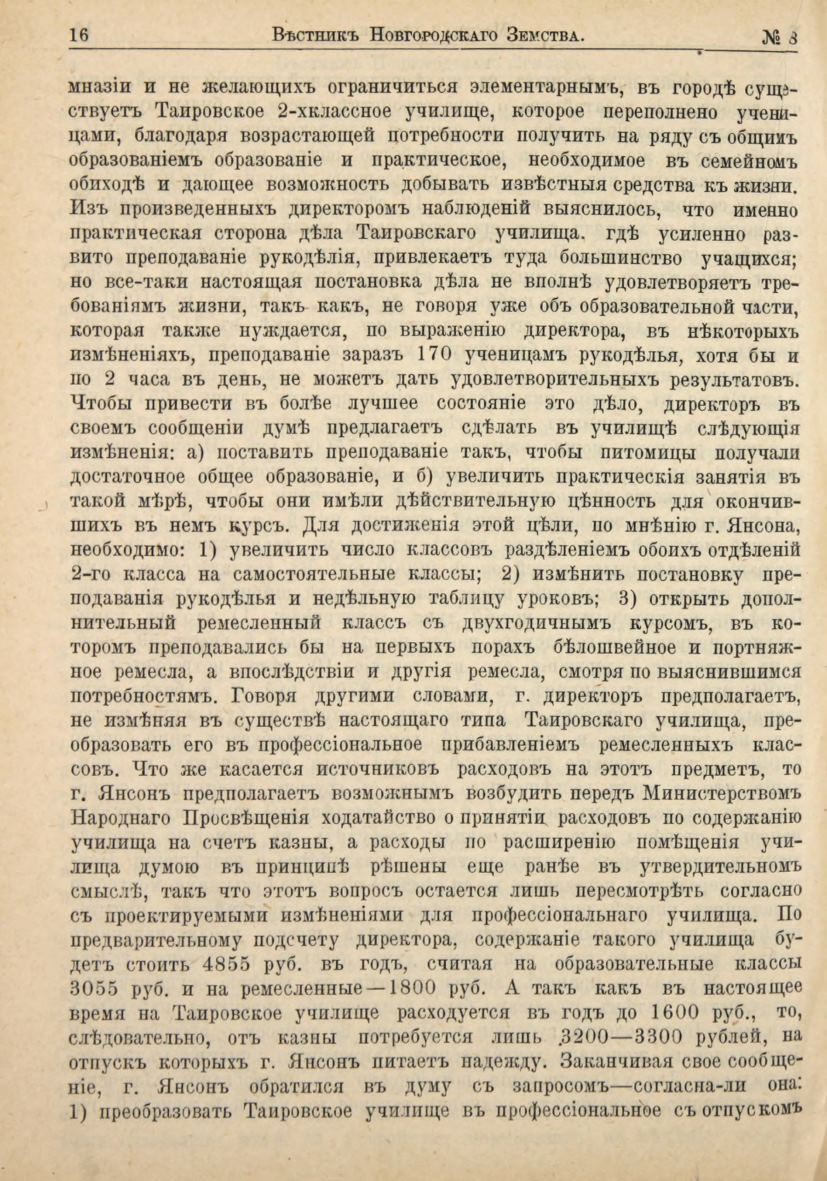 16 Вѣстникъ Новгородскаго Земства. № 8

мназіи и не желающихъ ограничиться элементарнымъ, въ городѣ существуетъ Таировское 2-хклассное училище, которое переполнено ученицами, благодаря возрастающей потребности получить на ряду съ общимъ образованіемъ образованіе и практическое, необходимое въ семейномъ обиходѣ и дающее возможность добывать извѣстныя средства къ жизни. Изъ произведенныхъ директоромъ наблюденій выяснилось, что именно практическая сторона дѣла Таировскаго училища, гдѣ усиленно развито преподаваніе рукодѣлія, привлекаетъ туда большинство учащихся; но все-таки настоящая постановка дѣла не вполнѣ удовлетворяетъ требованіямъ жизни, такъ какъ, не говоря уже объ образовательной части, которая также нуждается, по выраженію директора, въ нѣкоторыхъ измѣненіяхъ, преподаваніе заразъ 170 ученицамъ рукодѣлья, хотя бы и по 2 часа въ день, не можетъ дать удовлетворительныхъ результатовъ. Чтобы привести въ болѣе лучшее состояніе это дѣло, директоръ въ своемъ сообщеніи думѣ предлагаетъ сдѣлать въ училищѣ слѣдующія измѣненія: а) поставить преподаваніе такъ, чтобы питомицы получали достаточное общее образованіе, и б) увеличить практическія занятія въ такой мѣрѣ, чтобы они имѣли дѣйствительную цѣнность для окончившихъ въ немъ курсъ. Для достиженія этой цѣли, по мнѣнію г. Янсона, необходимо: 1) увеличить число классовъ раздѣленіемъ обоихъ отдѣленій 2-го класса на самостоятельные классы; 2) измѣнить постановку преподаванія рукодѣлья и недѣльную таблицу уроковъ; 3) открыть дополнительный ремесленный классъ съ двухгодичнымъ курсомъ, въ которомъ преподавались бы на первыхъ порахъ бѣлошвейное и портняжное ремесла, а впослѣдствіи и другія ремесла, смотря по выяснившимся потребностямъ. Говоря другими словами, г. директоръ предполагаетъ, не измѣняя въ существѣ настоящаго типа Таировскаго училища, преобразовать его въ профессіональное прибавленіемъ ремесленныхъ классовъ. Что же касается источниковъ расходовъ на этотъ предметъ, то г. Янсонъ предполагаетъ возможнымъ возбудить передъ Министерствомъ Народнаго Просвѣщенія ходатайство о принятіи расходовъ по содержанію училища на счетъ казны, а расходы по расширенію помѣщенія училища думою въ принципѣ рѣшены еще ранѣе въ утвердительномъ смыслѣ, такъ что этотъ вопросъ остается лишь пересмотрѣть согласно съ проектируемыми измѣненіями для профессіональнаго училища. По предварительному подсчету директора, содержаніе такого училища будетъ стоить 4855 руб. въ годъ, считая на образовательные классы 3055 руб. и на ремесленные—1800 руб. А такъ какъ въ настоящее время на Таировское училище расходуется въ годъ до 1600 руб., то, слѣдовательно, отъ казны потребуется лишь 3200—3300 рублей, на отпускъ которыхъ г. Янсонъ питаетъ надежду. Заканчивая свое сообщеніе, г. Янсонъ обратился въ думу съ запросомъ—согласна-ли она: 1) преобразовать Таировское училище въ профессіональное съ отпускомъ